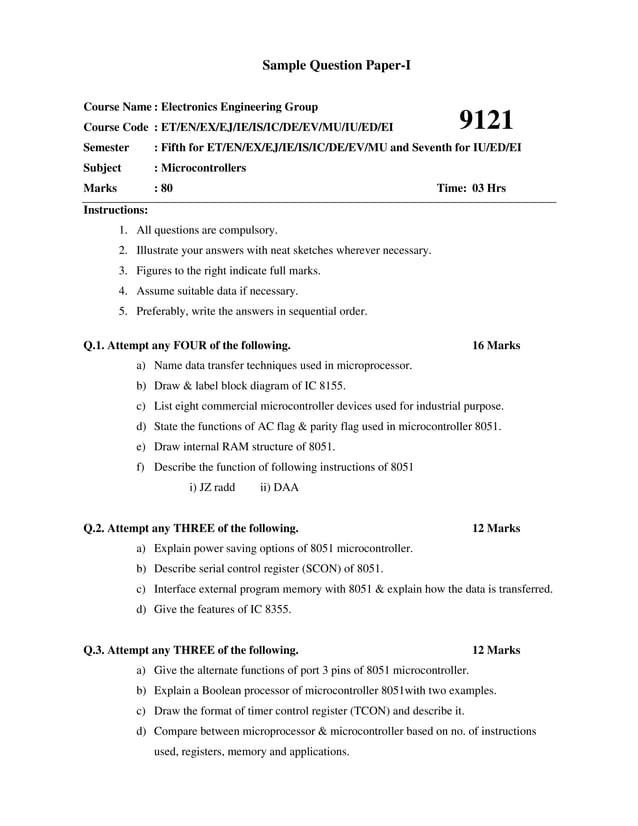 Sample Question Paper-I

Course Name : Electronics Engineering Group
Course Code : ET/EN/EX/EJ/IE/IS/IC/DE/EV/MU/IU/ED/EI

9121

Semester : Fifth for ET/EN/EX/EJ/IE/IS/IC/DE/EV/MU and Seventh for IU/ED/EI
Subject : Microcontrollers
Marks : 80 Time: 03 Hrs

Instructions:
1. All questions are compulsory.
2. Illustrate your answers with neat sketches wherever necessary.
3. Figures to the right indicate full marks.
4. Assume suitable data if necessary.
5. Preferably, write the answers in sequential order.

Q.1. Attempt any FOUR of the following. 16 Marks
a) Name data transfer techniques used in microprocessor.
b) Draw & label block diagram of IC 8155.
c) List eight commercial microcontroller devices used for industrial purpose.
d) State the functions of AC flag & parity flag used in microcontroller 8051.
e) Draw internal RAM structure of 8051.
f) Describe the function of following instructions of 8051
i) JZ radd ii) DAA

Q.2. Attempt any THREE of the following. 12 Marks
a) Explain power saving options of 8051 microcontroller.
b) Describe serial control register (SCON) of 8051.
c) Interface external program memory with 8051 & explain how the data is transferred.
d) Give the features of IC 8355.

Q.3. Attempt any THREE of the following. 12 Marks
a) Give the alternate functions of port 3 pins of 8051 microcontroller.
b) Explain a Boolean processor of microcontroller 8051with two examples.
c) Draw the format of timer control register (TCON) and describe it.
d) Compare between microprocessor & microcontroller based on no. of instructions used, registers, memory and applications.